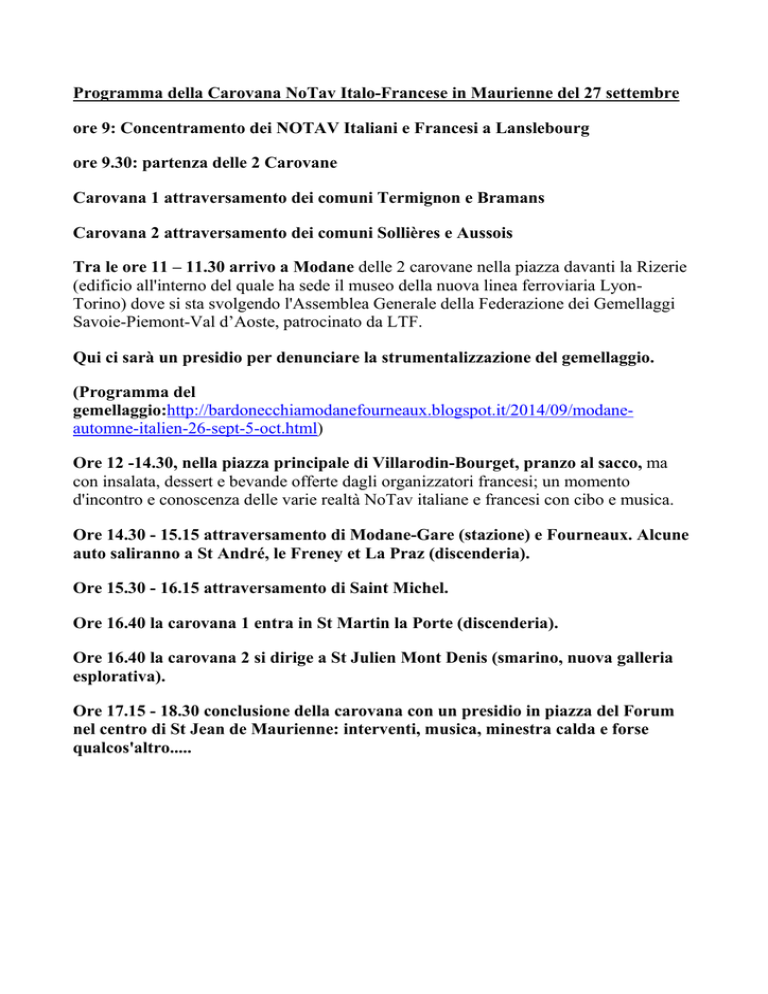 Programma della Carovana NoTav Italo-Francese in Maurienne del 27 settembre

ore 9: Concentramento dei NOTAV Italiani e Francesi a Lanslebourg

ore 9.30: partenza delle 2 Carovane

Carovana 1 attraversamento dei comuni Termignon e Bramans

Carovana 2 attraversamento dei comuni Sollières e Aussois

Tra le ore 11 – 11.30 arrivo a Modane delle 2 carovane nella piazza davanti la Rizerie (edificio all'interno del quale ha sede il museo della nuova linea ferroviaria Lyon-Torino) dove si sta svolgendo l'Assemblea Generale della Federazione dei Gemellaggi Savoie-Piemont-Val d'Aoste, patrocinato da LTF.

Qui ci sarà un presidio per denunciare la strumentalizzazione del gemellaggio.

(Programma del gemellaggio:http://bardonecchiamodanefourneaux.blogspot.it/2014/09/modane-automne-italien-26-sept-5-oct.html)

Ore 12 -14.30, nella piazza principale di Villarodin-Bourget, pranzo al sacco, ma con insalata, dessert e bevande offerte dagli organizzatori francesi; un momento d'incontro e conoscenza delle varie realtà NoTav italiane e francesi con cibo e musica.

Ore 14.30 - 15.15 attraversamento di Modane-Gare (stazione) e Fourneaux. Alcune auto saliranno a St André, le Freney et La Praz (discenderia).

Ore 15.30 - 16.15 attraversamento di Saint Michel.

Ore 16.40 la carovana 1 entra in St Martin la Porte (discenderia).

Ore 16.40 la carovana 2 si dirige a St Julien Mont Denis (smarino, nuova galleria esplorativa).

Ore 17.15 - 18.30 conclusione della carovana con un presidio in piazza del Forum nel centro di St Jean de Maurienne: interventi, musica, minestra calda e forse qualcos'altro.....